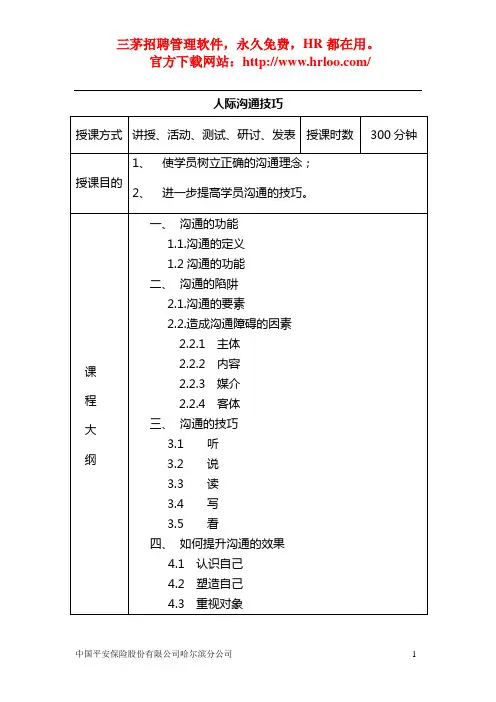 三茅招聘管理软件，永久免费，HR 都在用。
官方下载网站：http://www.hrloo.com/

人际沟通技巧

| 授课方式 | 讲授、活动、测试、研讨、发表 | 授课时数 | 300 分钟 |
|---|---|---|---|
| 授课目的 | 1、 使学员树立正确的沟通理念；<br>2、 进一步提高学员沟通的技巧。 | | |
| 课程大纲 | 一、 沟通的功能<br>1.1.沟通的定义<br>1.2 沟通的功能<br>二、 沟通的陷阱<br>2.1.沟通的要素<br>2.2.造成沟通障碍的因素<br>2.2.1 主体<br>2.2.2 内容<br>2.2.3 媒介<br>2.2.4 客体<br>三、 沟通的技巧<br>3.1 听<br>3.2 说<br>3.3 读<br>3.4 写<br>3.5 看<br>四、 如何提升沟通的效果<br>4.1 认识自己<br>4.2 塑造自己<br>4.3 重视对象 | | |

中国平安保险股份有限公司哈尔滨分公司 1